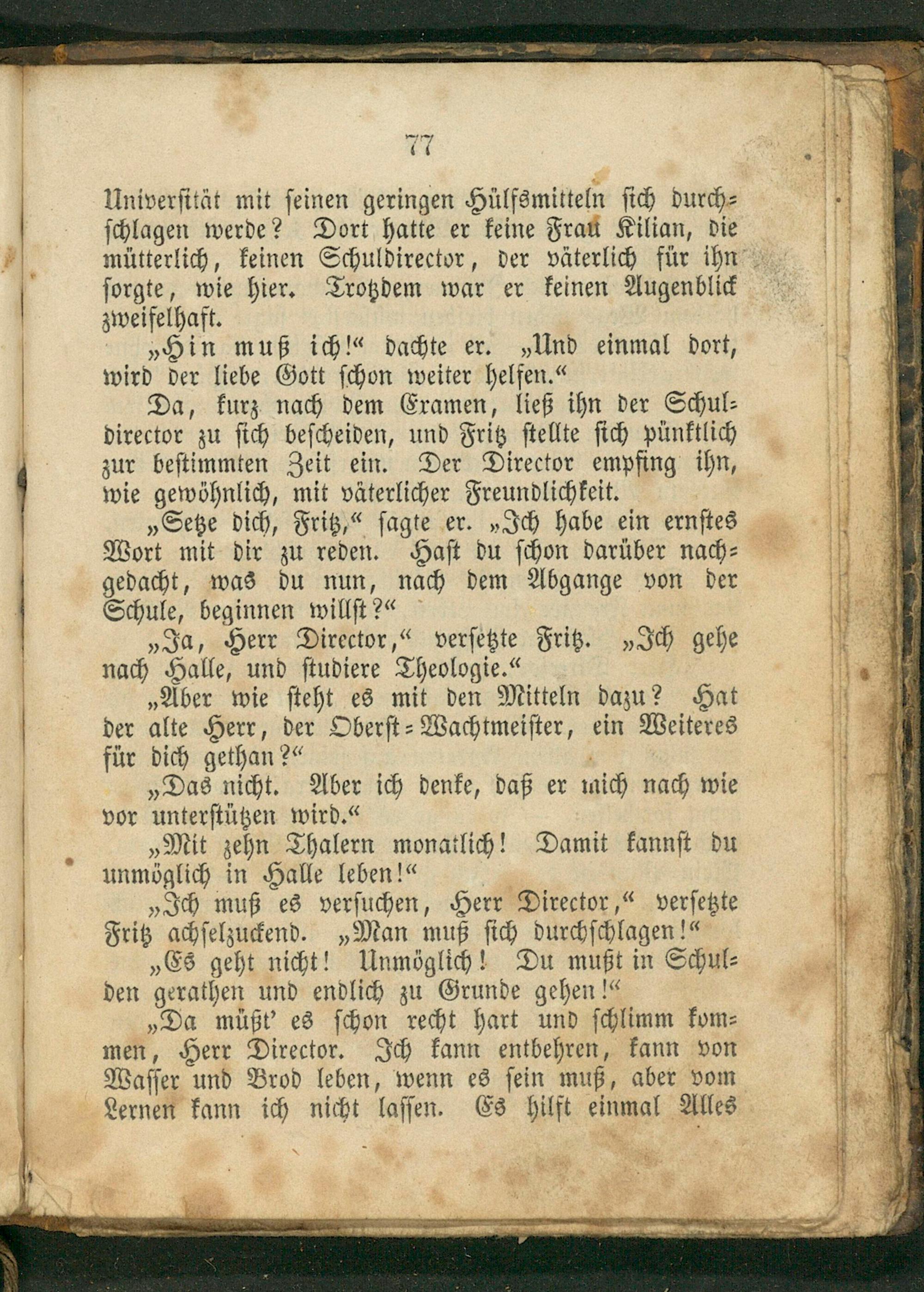 77

Universität mit seinen geringen Hülfsmitteln sich durchschlagen werde? Dort hatte er keine Frau Kilian, die mütterlich, keinen Schuldirector, der väterlich für ihn sorgte, wie hier. Trotzdem war er keinen Augenblick zweifelhaft.

„Hin muß ich!“ dachte er. „Und einmal dort, wird der liebe Gott schon weiter helfen.“

Da, kurz nach dem Examen, ließ ihn der Schuldirector zu sich bescheiden, und Fritz stellte sich pünktlich zur bestimmten Zeit ein. Der Director empfing ihn, wie gewöhnlich, mit väterlicher Freundlichkeit.

„Setze dich, Fritz,“ sagte er. „Ich habe ein ernstes Wort mit dir zu reden. Hast du schon darüber nachgedacht, was du nun, nach dem Abgange von der Schule, beginnen willst?“

„Ja, Herr Director,“ versetzte Fritz. „Ich gehe nach Halle, und studiere Theologie.“

„Aber wie steht es mit den Mitteln dazu? Hat der alte Herr, der Oberst-Wachtmeister, ein Weiteres für dich gethan?“

„Das nicht. Aber ich denke, daß er mich nach wie vor unterstützen wird.“

„Mit zehn Thalern monatlich! Damit kannst du unmöglich in Halle leben!“

„Ich muß es versuchen, Herr Director,“ versetzte Fritz achselzuckend. „Man muß sich durchschlagen!“

„Es geht nicht! Unmöglich! Du mußt in Schulden gerathen und endlich zu Grunde gehen!“

„Da müßt' es schon recht hart und schlimm kommen, Herr Director. Ich kann entbehren, kann von Wasser und Brod leben, wenn es sein muß, aber vom Lernen kann ich nicht lassen. Es hilft einmal Alles